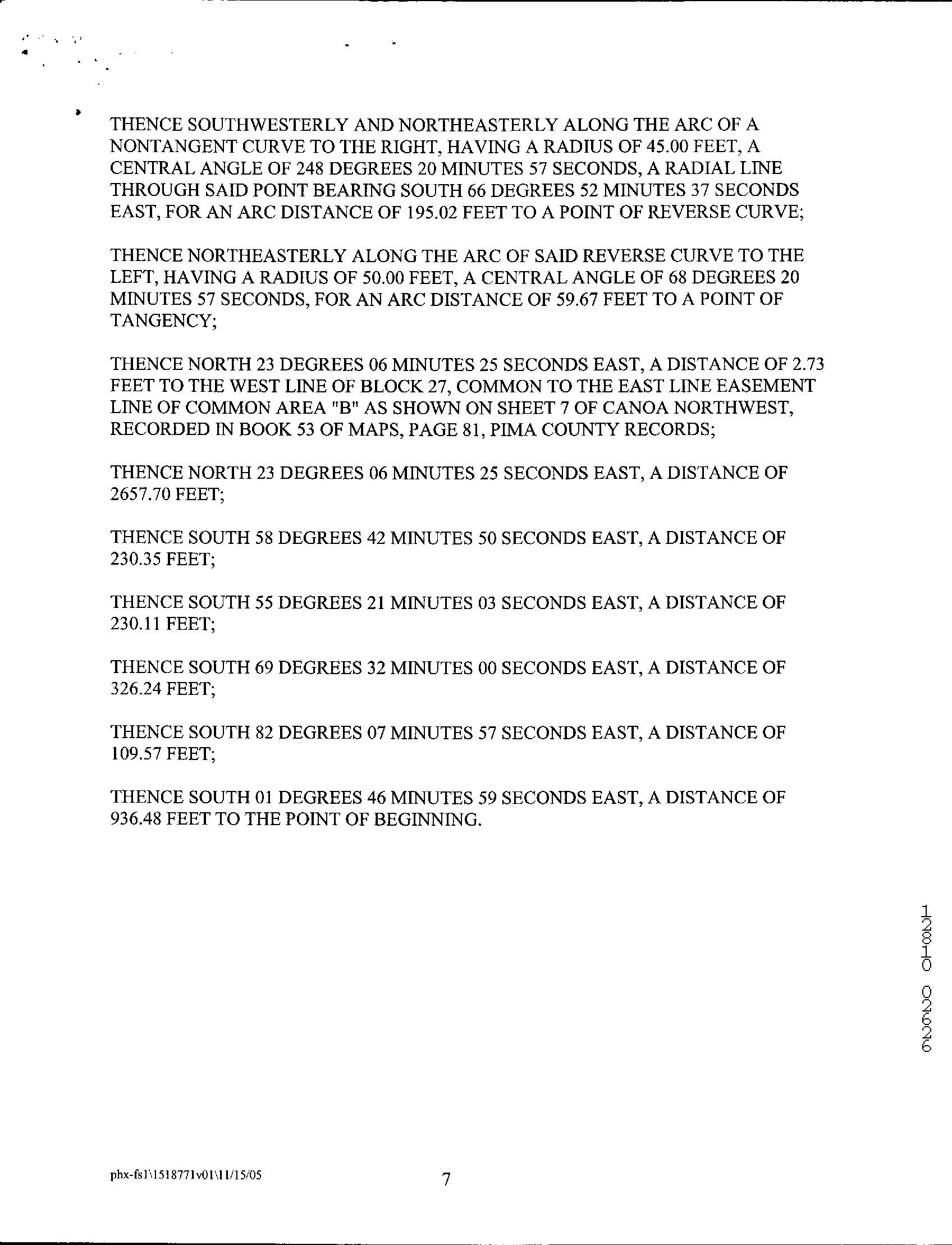 THENCE SOUTHWESTERLY AND NORTHEASTERLY ALONG THE ARC OF A NONTANGENT CURVE TO THE RIGHT, HAVING A RADIUS OF 45.00 FEET, A CENTRAL ANGLE OF 248 DEGREES 20 MINUTES 57 SECONDS, A RADIAL LINE THROUGH SAID POINT BEARING SOUTH 66 DEGREES 52 MINUTES 37 SECONDS EAST, FOR AN ARC DISTANCE OF 195.02 FEET TO A POINT OF REVERSE CURVE;

THENCE NORTHEASTERLY ALONG THE ARC OF SAID REVERSE CURVE TO THE LEFT, HAVING A RADIUS OF 50.00 FEET, A CENTRAL ANGLE OF 68 DEGREES 20 MINUTES 57 SECONDS, FOR AN ARC DISTANCE OF 59.67 FEET TO A POINT OF TANGENCY;

THENCE NORTH 23 DEGREES 06 MINUTES 25 SECONDS EAST, A DISTANCE OF 2.73 FEET TO THE WEST LINE OF BLOCK 27, COMMON TO THE EAST LINE EASEMENT LINE OF COMMON AREA "B" AS SHOWN ON SHEET 7 OF CANOA NORTHWEST, RECORDED IN BOOK 53 OF MAPS, PAGE 81, PIMA COUNTY RECORDS;

THENCE NORTH 23 DEGREES 06 MINUTES 25 SECONDS EAST, A DISTANCE OF 2657.70 FEET;

THENCE SOUTH 58 DEGREES 42 MINUTES 50 SECONDS EAST, A DISTANCE OF 230.35 FEET;

THENCE SOUTH 55 DEGREES 21 MINUTES 03 SECONDS EAST, A DISTANCE OF 230.11 FEET;

THENCE SOUTH 69 DEGREES 32 MINUTES 00 SECONDS EAST, A DISTANCE OF 326.24 FEET;

THENCE SOUTH 82 DEGREES 07 MINUTES 57 SECONDS EAST, A DISTANCE OF 109.57 FEET;

THENCE SOUTH 01 DEGREES 46 MINUTES 59 SECONDS EAST, A DISTANCE OF 936.48 FEET TO THE POINT OF BEGINNING.

12810 02626

phx-fs1\1518771v01\11/15/05

7